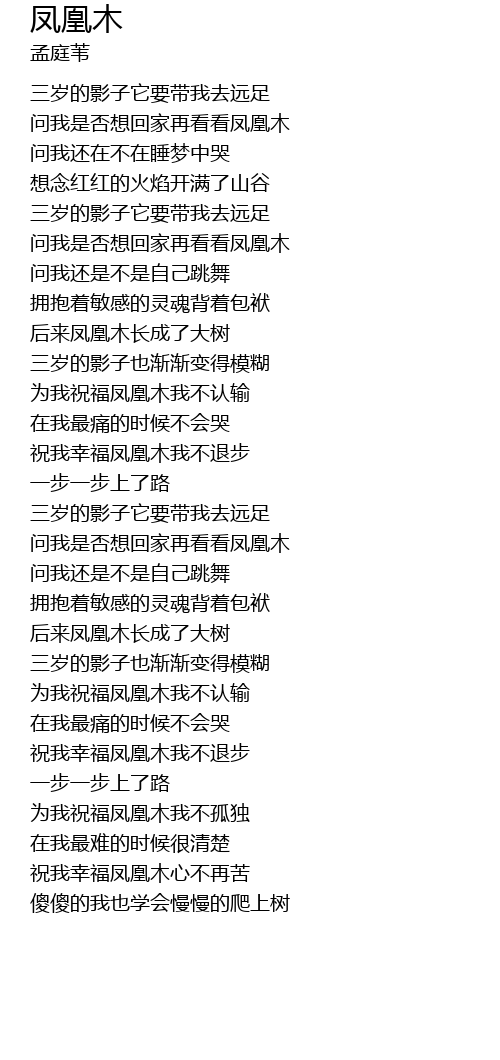 凤凰木
孟庭苇

三岁的影子它要带我去远足
问我是否想回家再看看凤凰木
问我还在不在睡梦中哭
想念红红的火焰开满了山谷
三岁的影子它要带我去远足
问我是否想回家再看看凤凰木
问我还是不是自己跳舞
拥抱着敏感的灵魂背着包袱
后来凤凰木长成了大树
三岁的影子也渐渐变得模糊
为我祝福凤凰木我不认输
在我最痛的时候不会哭
祝我幸福凤凰木我不退步
一步一步上了路
三岁的影子它要带我去远足
问我是否想回家再看看凤凰木
问我还是不是自己跳舞
拥抱着敏感的灵魂背着包袱
后来凤凰木长成了大树
三岁的影子也渐渐变得模糊
为我祝福凤凰木我不认输
在我最痛的时候不会哭
祝我幸福凤凰木我不退步
一步一步上了路
为我祝福凤凰木我不孤独
在我最难的时候很清楚
祝我幸福凤凰木心不再苦
傻傻的我也学会慢慢的爬上树